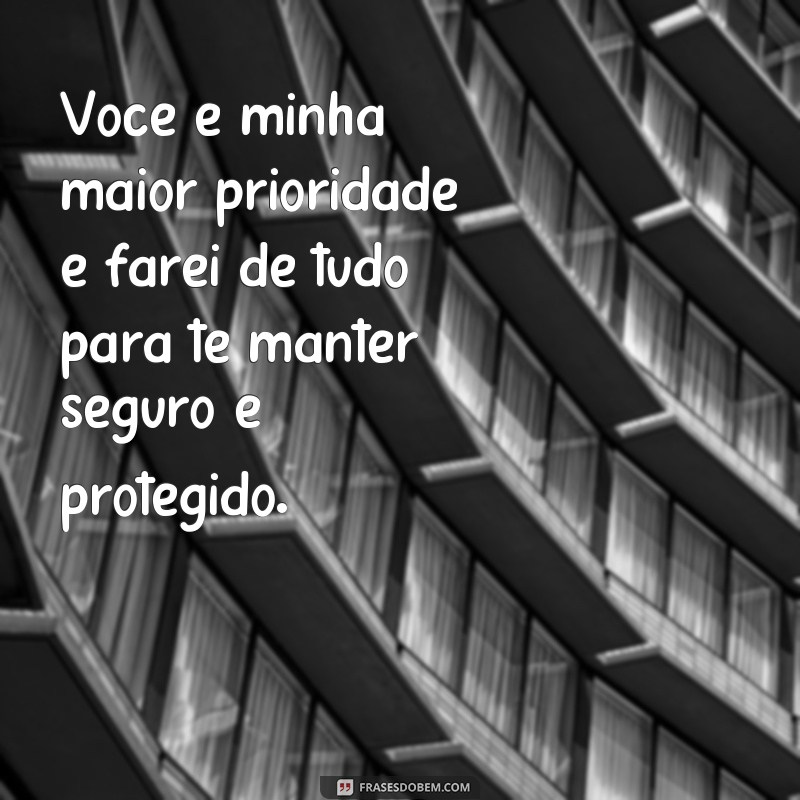 Voce e minha maior prioridade e farei de tudo para te manter seguro e protegido.

FRASESDOBEM.COM